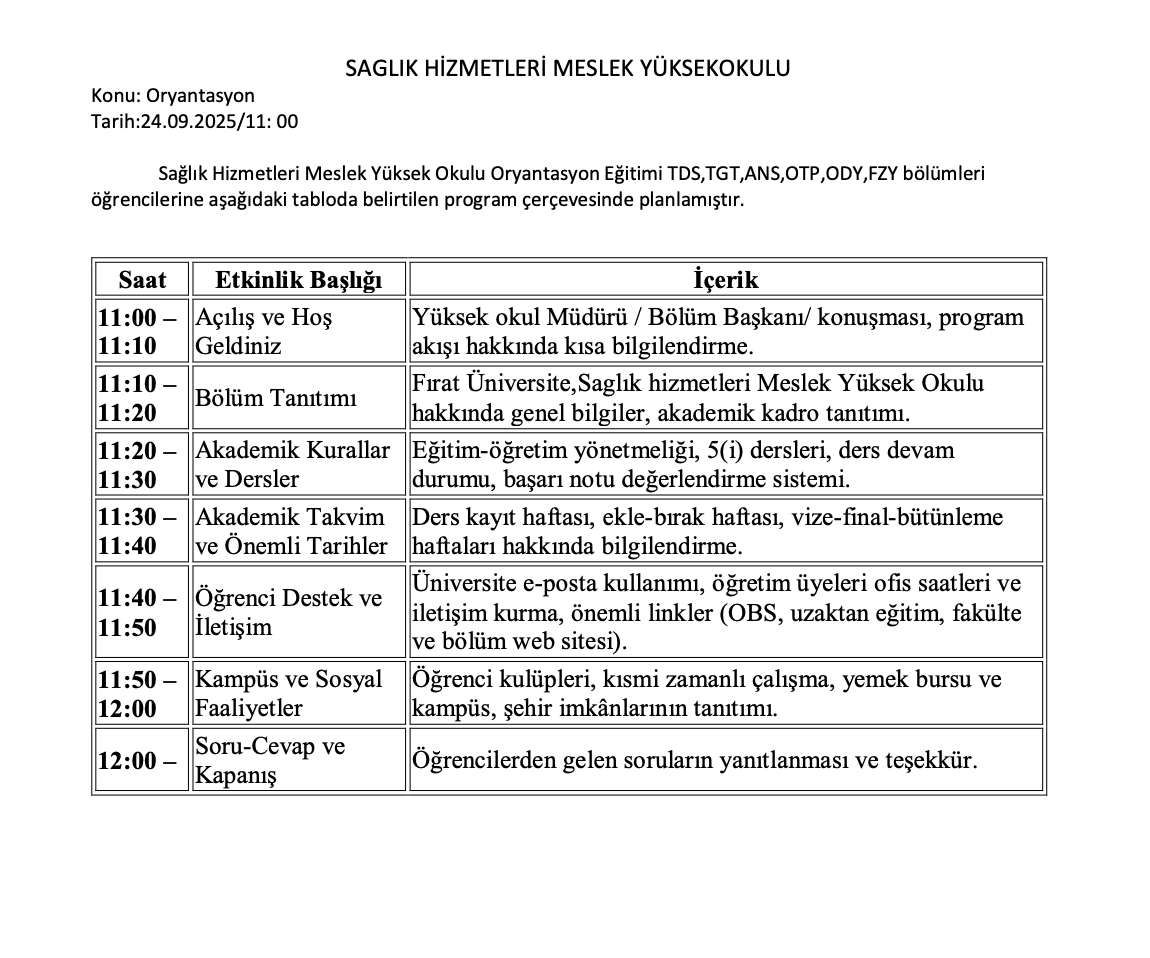 SAGLIK HİZMETLERİ MESLEK YÜKSEKOKULU

Konu: Oryantasyon
Tarih:24.09.2025/11: 00

Sağlık Hizmetleri Meslek Yüksek Okulu Oryantasyon Eğitimi TDS,TGT,ANS,OTP,ODY,FZY bölümleri öğrencilerine aşağıdaki tabloda belirtilen program çerçevesinde planlamıştır.

| Saat | Etkinlik Başlığı | İçerik |
|---|---|---|
| 11:00 – 11:10 | Açılış ve Hoş Geldiniz | Yüksek okul Müdürü / Bölüm Başkanı/ konuşması, program akışı hakkında kısa bilgilendirme. |
| 11:10 – 11:20 | Bölüm Tanıtımı | Fırat Üniversite,Saglık hizmetleri Meslek Yüksek Okulu hakkında genel bilgiler, akademik kadro tanıtımı. |
| 11:20 – 11:30 | Akademik Kurallar ve Dersler | Eğitim-öğretim yönetmeliği, 5(i) dersleri, ders devam durumu, başarı notu değerlendirme sistemi. |
| 11:30 – 11:40 | Akademik Takvim ve Önemli Tarihler | Ders kayıt haftası, ekle-bırak haftası, vize-final-bütünleme haftaları hakkında bilgilendirme. |
| 11:40 – 11:50 | Öğrenci Destek ve İletişim | Üniversite e-posta kullanımı, öğretim üyeleri ofis saatleri ve iletişim kurma, önemli linkler (OBS, uzaktan eğitim, fakülte ve bölüm web sitesi). |
| 11:50 – 12:00 | Kampüs ve Sosyal Faaliyetler | Öğrenci kulüpleri, kısmi zamanlı çalışma, yemek bursu ve kampüs, şehir imkânlarının tanıtımı. |
| 12:00 – | Soru-Cevap ve Kapanış | Öğrencilerden gelen soruların yanıtlanması ve teşekkür. |